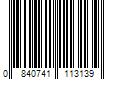 0 840741 113139